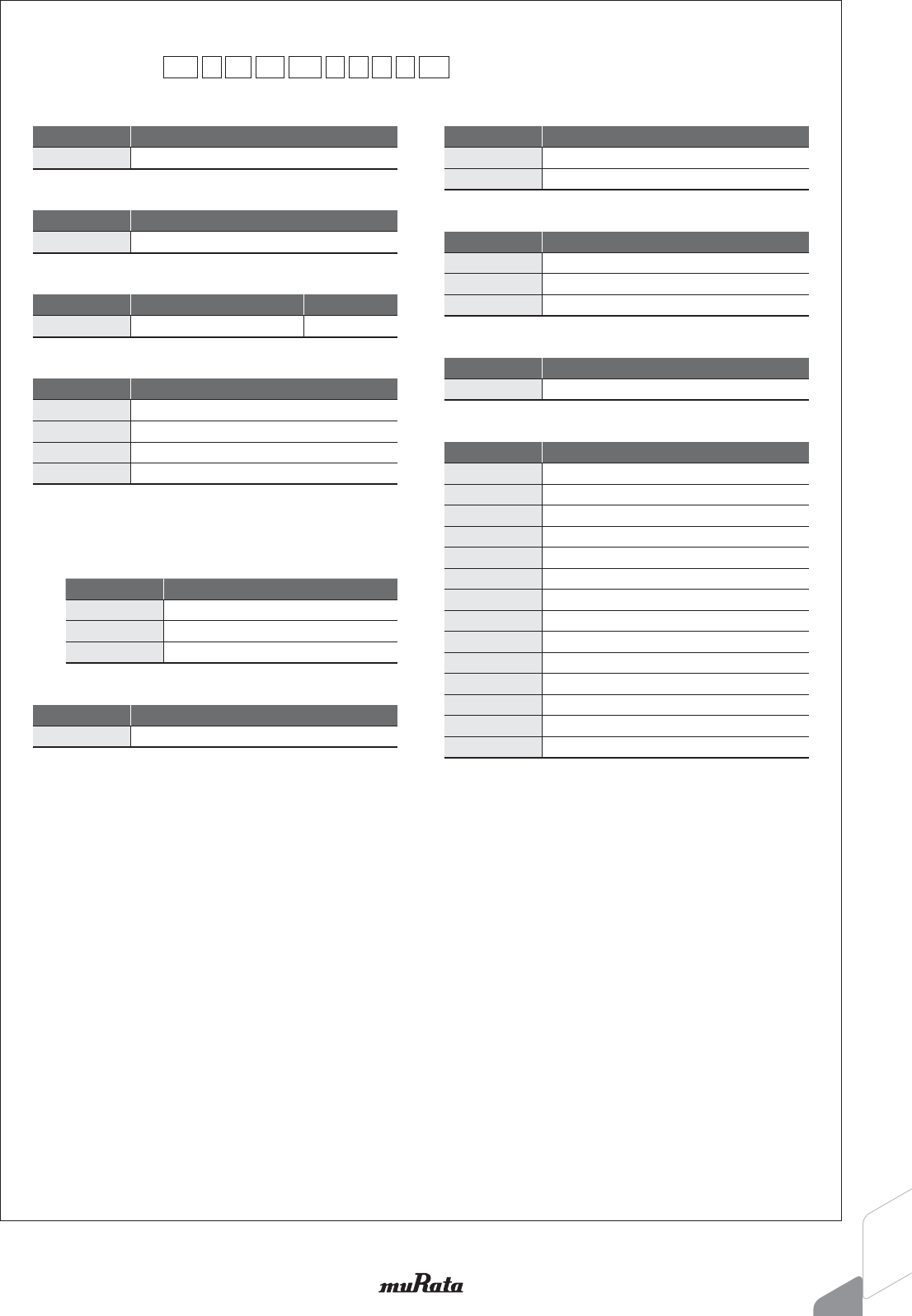 muRata